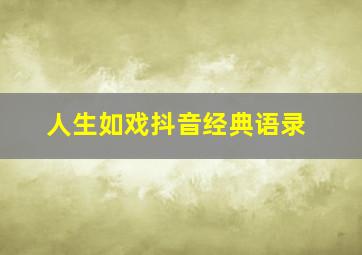 人生如戏抖音经典语录